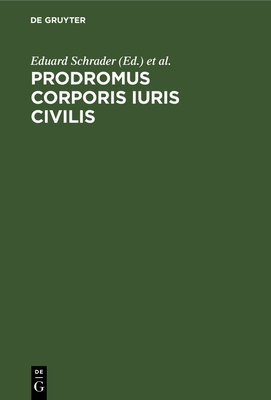 DE GRUYTER

Eduard Schrader (Ed.) et al.

PRODROMUS CORPORIS IURIS CIVILIS

DE
G